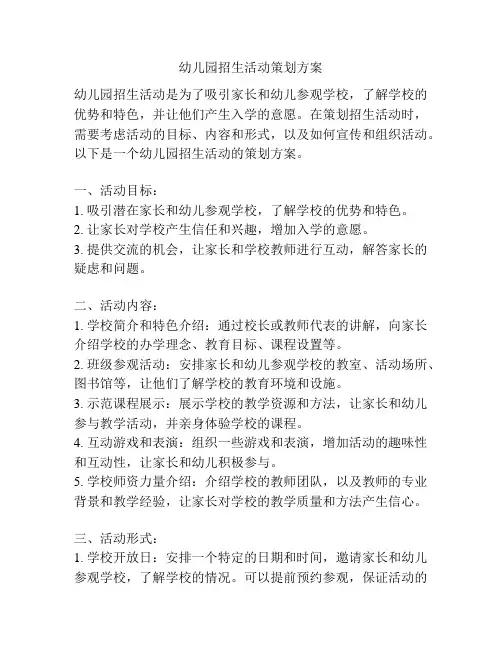 幼儿园招生活动策划方案

幼儿园招生活动是为了吸引家长和幼儿参观学校，了解学校的优势和特色，并让他们产生入学的意愿。在策划招生活动时，需要考虑活动的目标、内容和形式，以及如何宣传和组织活动。以下是一个幼儿园招生活动的策划方案。

一、活动目标：
1. 吸引潜在家长和幼儿参观学校，了解学校的优势和特色。
2. 让家长对学校产生信任和兴趣，增加入学的意愿。
3. 提供交流的机会，让家长和学校教师进行互动，解答家长的疑虑和问题。

二、活动内容：
1. 学校简介和特色介绍：通过校长或教师代表的讲解，向家长介绍学校的办学理念、教育目标、课程设置等。
2. 班级参观活动：安排家长和幼儿参观学校的教室、活动场所、图书馆等，让他们了解学校的教育环境和设施。
3. 示范课程展示：展示学校的教学资源和方法，让家长和幼儿参与教学活动，并亲身体验学校的课程。
4. 互动游戏和表演：组织一些游戏和表演，增加活动的趣味性和互动性，让家长和幼儿积极参与。
5. 学校师资力量介绍：介绍学校的教师团队，以及教师的专业背景和教学经验，让家长对学校的教学质量和方法产生信心。

三、活动形式：
1. 学校开放日：安排一个特定的日期和时间，邀请家长和幼儿参观学校，了解学校的情况。可以提前预约参观，保证活动的